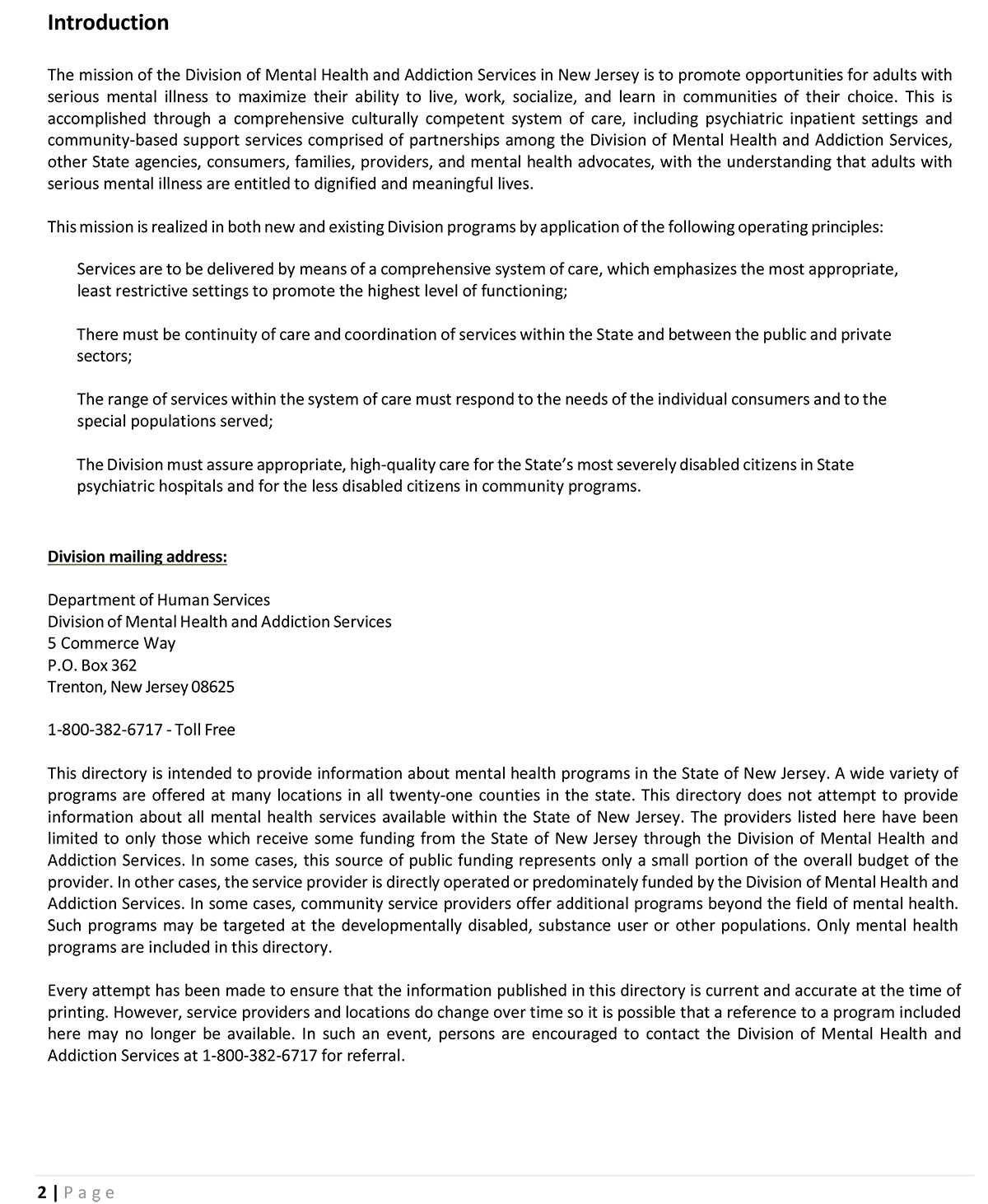 Introduction

The mission of the Division of Mental Health and Addiction Services in New Jersey is to promote opportunities for adults with serious mental illness to maximize their ability to live, work, socialize, and learn in communities of their choice. This is accomplished through a comprehensive culturally competent system of care, including psychiatric inpatient settings and community-based support services comprised of partnerships among the Division of Mental Health and Addiction Services, other State agencies, consumers, families, providers, and mental health advocates, with the understanding that adults with serious mental illness are entitled to dignified and meaningful lives.

This mission is realized in both new and existing Division programs by application of the following operating principles:

Services are to be delivered by means of a comprehensive system of care, which emphasizes the most appropriate, least restrictive settings to promote the highest level of functioning;

There must be continuity of care and coordination of services within the State and between the public and private sectors;

The range of services within the system of care must respond to the needs of the individual consumers and to the special populations served;

The Division must assure appropriate, high-quality care for the State's most severely disabled citizens in State psychiatric hospitals and for the less disabled citizens in community programs.

Division mailing address:

Department of Human Services
Division of Mental Health and Addiction Services
5 Commerce Way
P.O. Box 362
Trenton, New Jersey 08625

1-800-382-6717 - Toll Free

This directory is intended to provide information about mental health programs in the State of New Jersey. A wide variety of programs are offered at many locations in all twenty-one counties in the state. This directory does not attempt to provide information about all mental health services available within the State of New Jersey. The providers listed here have been limited to only those which receive some funding from the State of New Jersey through the Division of Mental Health and Addiction Services. In some cases, this source of public funding represents only a small portion of the overall budget of the provider. In other cases, the service provider is directly operated or predominately funded by the Division of Mental Health and Addiction Services. In some cases, community service providers offer additional programs beyond the field of mental health. Such programs may be targeted at the developmentally disabled, substance user or other populations. Only mental health programs are included in this directory.

Every attempt has been made to ensure that the information published in this directory is current and accurate at the time of printing. However, service providers and locations do change over time so it is possible that a reference to a program included here may no longer be available. In such an event, persons are encouraged to contact the Division of Mental Health and Addiction Services at 1-800-382-6717 for referral.

2 | Page